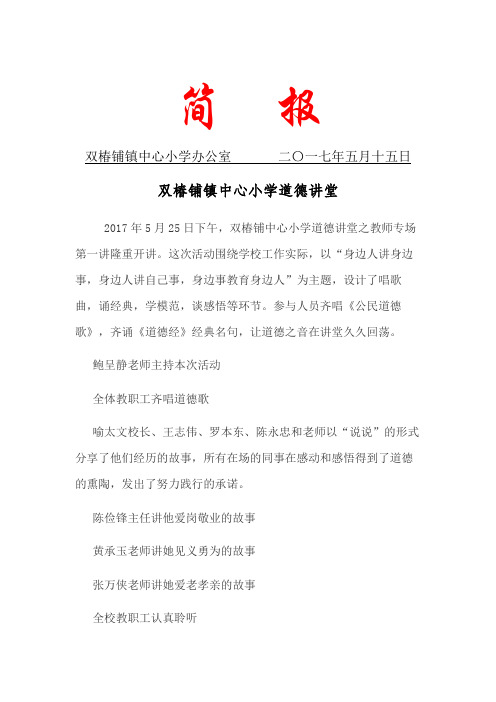 简　报

双椿铺镇中心小学办公室　　　二〇一七年五月十五日

双椿铺镇中心小学道德讲堂

2017 年 5 月 25 日下午，双椿铺中心小学道德讲堂之教师专场第一讲隆重开讲。这次活动围绕学校工作实际，以“身边人讲身边事，身边人讲自己事，身边事教育身边人”为主题，设计了唱歌曲，诵经典，学模范，谈感悟等环节。参与人员齐唱《公民道德歌》，齐诵《道德经》经典名句，让道德之音在讲堂久久回荡。

鲍呈静老师主持本次活动

全体教职工齐唱道德歌

喻太文校长、王志伟、罗本东、陈永忠和老师以“说说”的形式分享了他们经历的故事，所有在场的同事在感动和感悟得到了道德的熏陶，发出了努力践行的承诺。

陈俭锋主任讲他爱岗敬业的故事

黄承玉老师讲她见义勇为的故事

张万侠老师讲她爱老孝亲的故事

全校教职工认真聆听